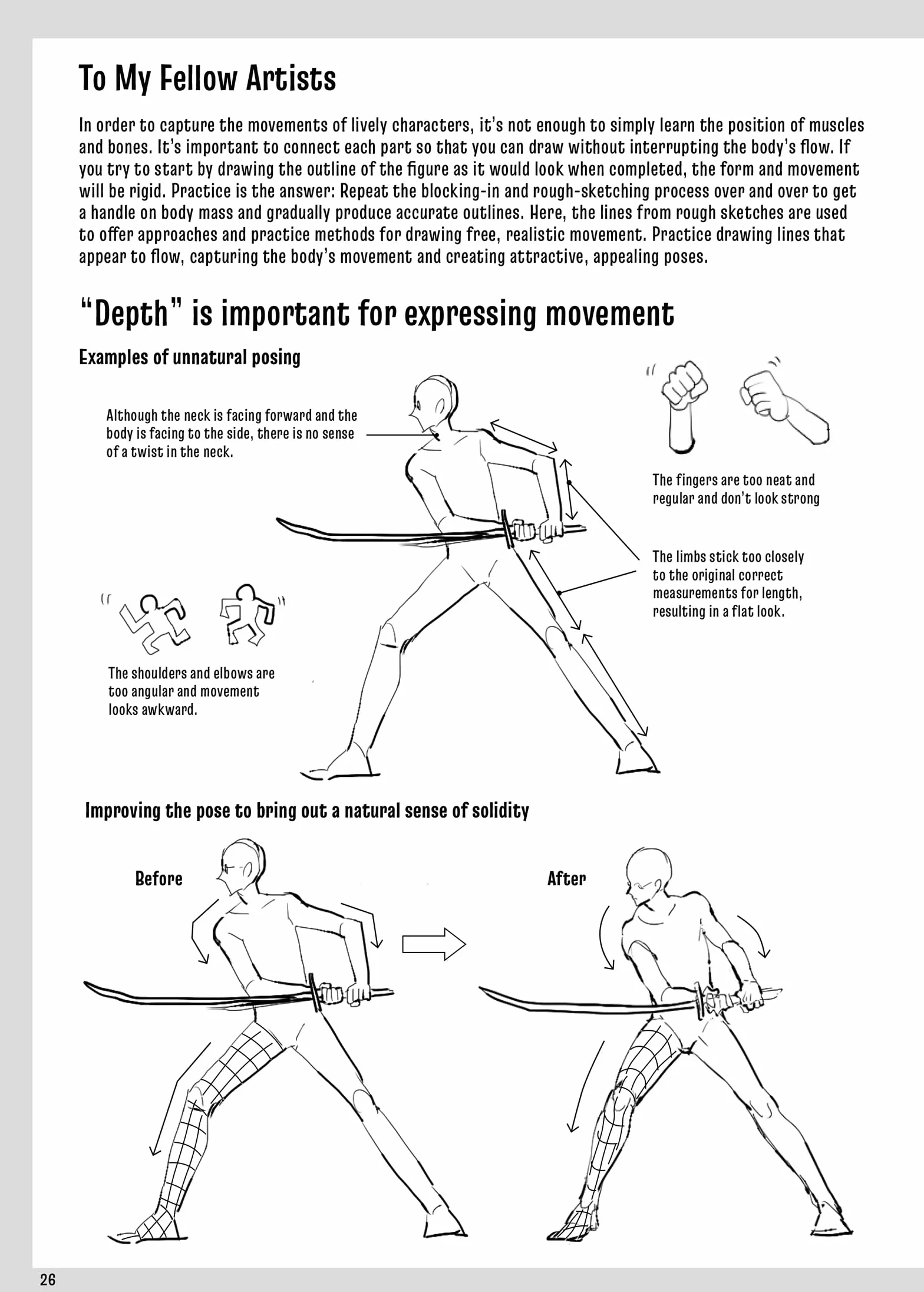 To My Fellow Artists

In order to capture the movements of lively characters, it's not enough to simply learn the position of muscles and bones. It's important to connect each part so that you can draw without interrupting the body's flow. If you try to start by drawing the outline of the figure as it would look when completed, the form and movement will be rigid. Practice is the answer: Repeat the blocking-in and rough-sketching process over and over to get a handle on body mass and gradually produce accurate outlines. Here, the lines from rough sketches are used to offer approaches and practice methods for drawing free, realistic movement. Practice drawing lines that appear to flow, capturing the body's movement and creating attractive, appealing poses.

"Depth" is important for expressing movement

Examples of unnatural posing

Although the neck is facing forward and the body is facing to the side, there is no sense of a twist in the neck.

The fingers are too neat and regular and don't look strong

The limbs stick too closely to the original correct measurements for length, resulting in a flat look.

The shoulders and elbows are too angular and movement looks awkward.

Improving the pose to bring out a natural sense of solidity

Before

After

26